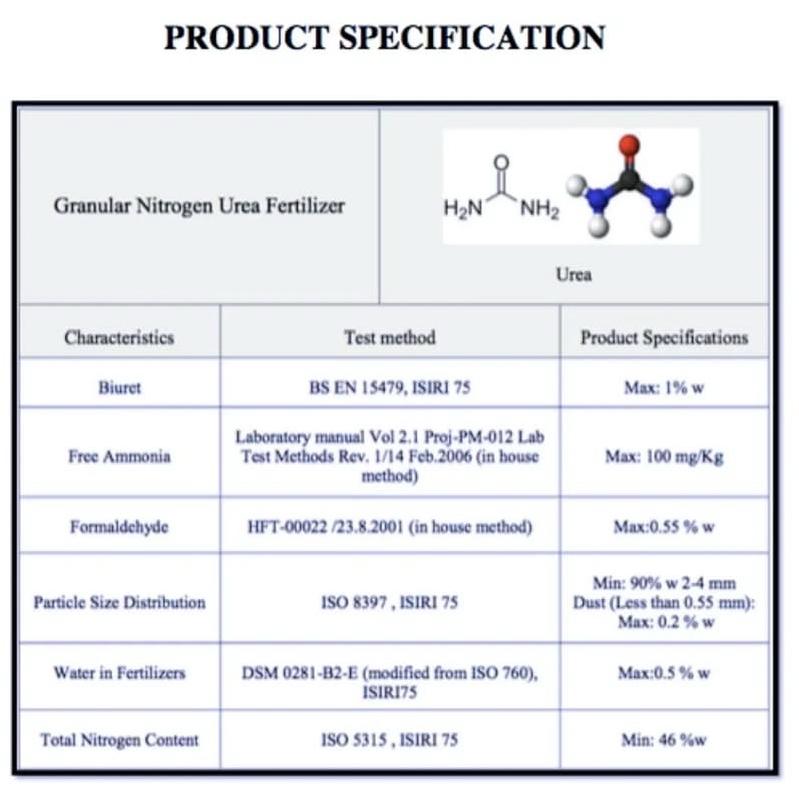 PRODUCT SPECIFICATION

Granular Nitrogen Urea Fertilizer

O
$H_2N$ $NH_2$

Urea

| Characteristics | Test method | Product Specifications |
|---|---|---|
| Biuret | BS EN 15479, ISIRI 75 | Max: 1% w |
| Free Ammonia | Laboratory manual Vol 2.1 Proj-PM-012 Lab Test Methods Rev. 1/14 Feb.2006 (in house method) | Max: 100 mg/Kg |
| Formaldehyde | HFT-00022 /23.8.2001 (in house method) | Max:0.55 % w |
| Particle Size Distribution | ISO 8397 , ISIRI 75 | Min: 90% w 2-4 mm Dust (Less than 0.55 mm): Max: 0.2 % w |
| Water in Fertilizers | DSM 0281-B2-E (modified from ISO 760), ISIRI75 | Max:0.5 % w |
| Total Nitrogen Content | ISO 5315 , ISIRI 75 | Min: 46 %w |